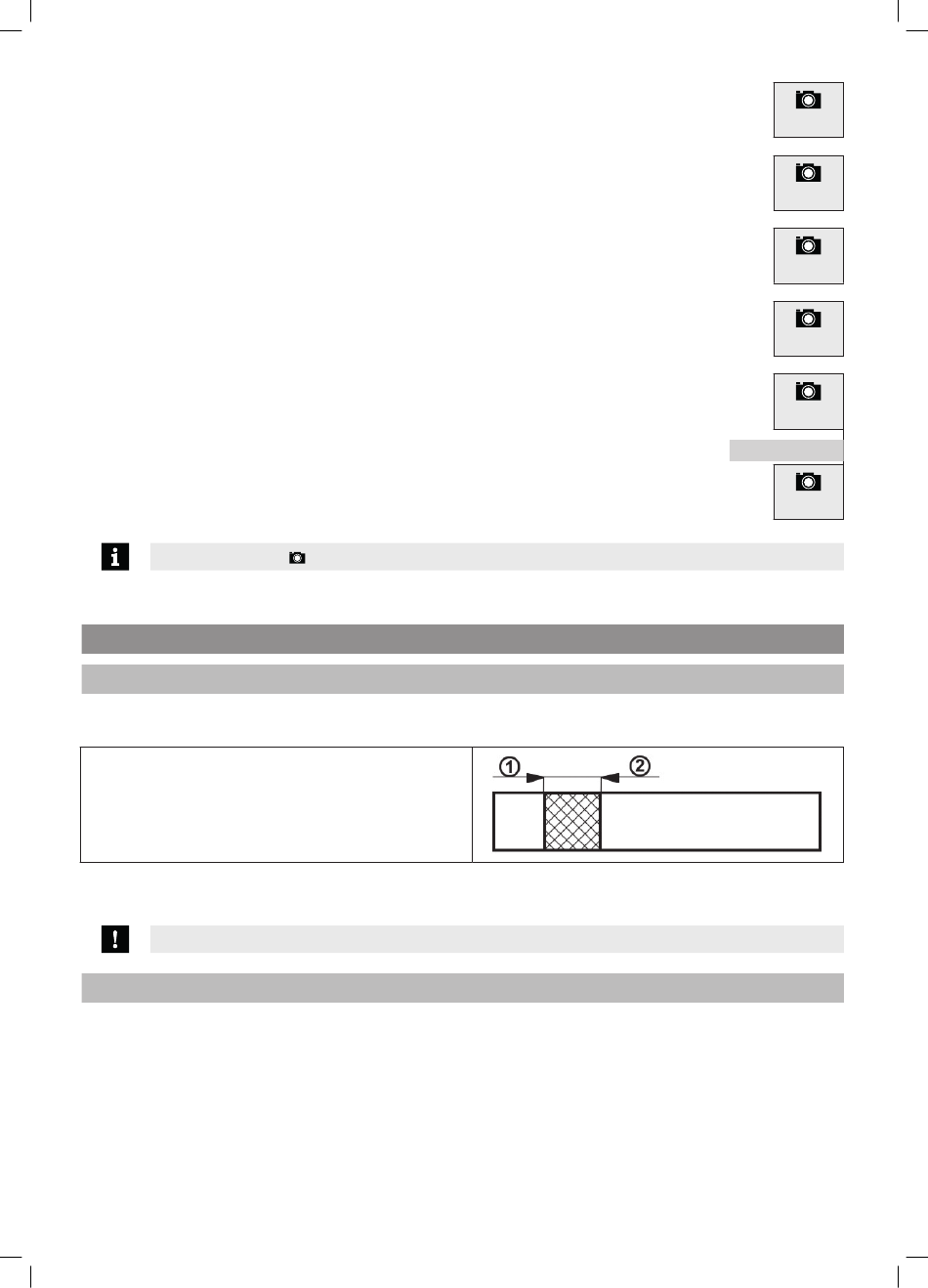 ①
②